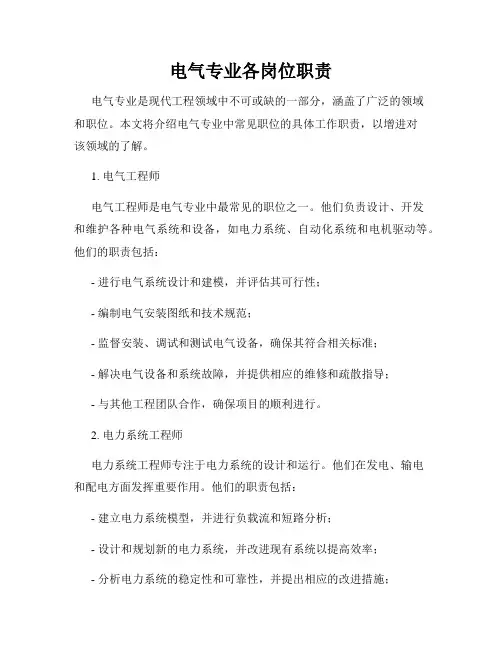 电气专业各岗位职责

电气专业是现代工程领域中不可或缺的一部分，涵盖了广泛的领域和职位。本文将介绍电气专业中常见职位的具体工作职责，以增进对该领域的了解。

1. 电气工程师

电气工程师是电气专业中最常见的职位之一。他们负责设计、开发和维护各种电气系统和设备，如电力系统、自动化系统和电机驱动等。他们的职责包括：

- 进行电气系统设计和建模，并评估其可行性；

- 编制电气安装图纸和技术规范；

- 监督安装、调试和测试电气设备，确保其符合相关标准；

- 解决电气设备和系统故障，并提供相应的维修和疏散指导；

- 与其他工程团队合作，确保项目的顺利进行。

2. 电力系统工程师

电力系统工程师专注于电力系统的设计和运行。他们在发电、输电和配电方面发挥重要作用。他们的职责包括：

- 建立电力系统模型，并进行负载流和短路分析；

- 设计和规划新的电力系统，并改进现有系统以提高效率；

- 分析电力系统的稳定性和可靠性，并提出相应的改进措施；